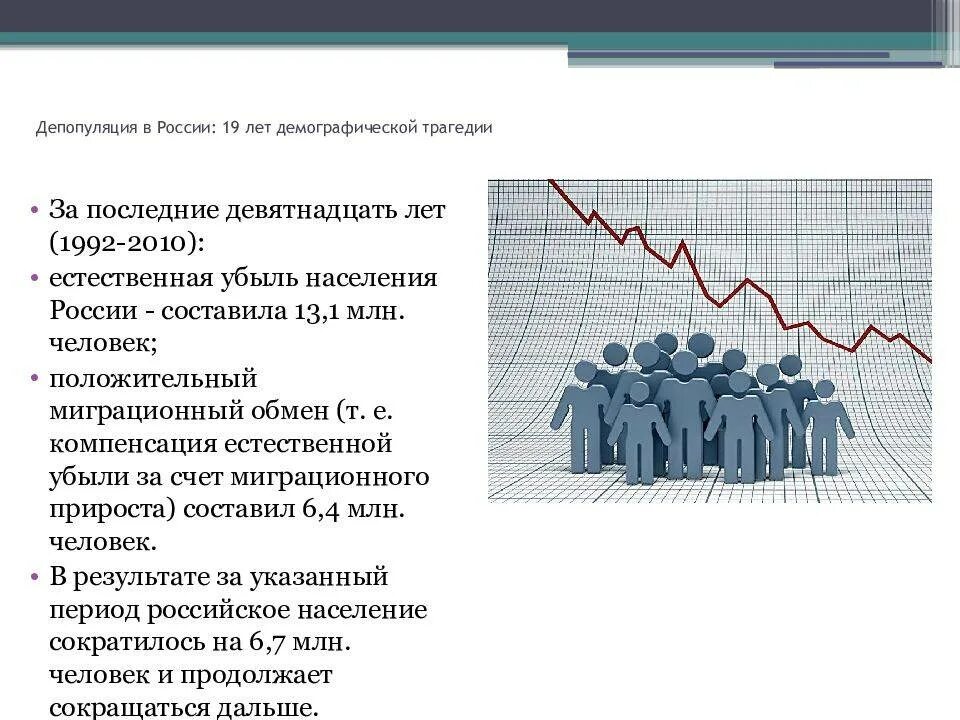 Депопуляция в России: 19 лет демографической трагедии

• За последние девятнадцать лет (1992-2010):
• естественная убыль населения России - составила 13,1 млн. человек;
• положительный миграционный обмен (т. е. компенсация естественной убыли за счет миграционного прироста) составил 6,4 млн. человек.
• В результате за указанный период российское население сократилось на 6,7 млн. человек и продолжает сокращаться дальше.